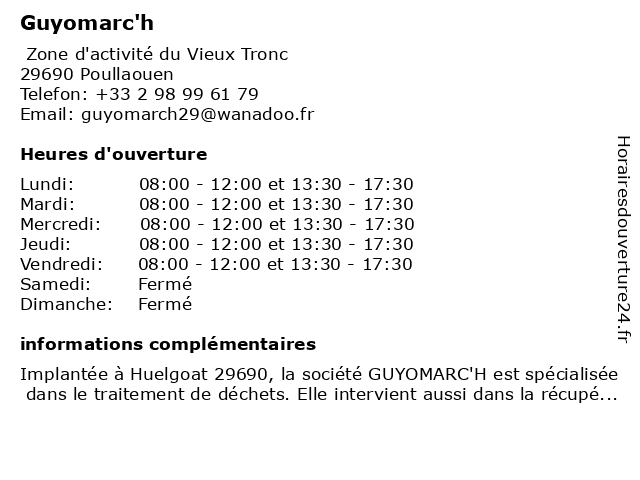 Guyomarc'h

Zone d'activité du Vieux Tronc
29690 Poullaouen
Telefon: +33 2 98 99 61 79
Email: guyomarch29@wanadoo.fr

Heures d'ouverture

| | |
|---|---|
| Lundi: | 08:00 - 12:00 et 13:30 - 17:30 |
| Mardi: | 08:00 - 12:00 et 13:30 - 17:30 |
| Mercredi: | 08:00 - 12:00 et 13:30 - 17:30 |
| Jeudi: | 08:00 - 12:00 et 13:30 - 17:30 |
| Vendredi: | 08:00 - 12:00 et 13:30 - 17:30 |
| Samedi: | Fermé |
| Dimanche: | Fermé |

informations complémentaires

Implantée à Huelgoat 29690, la société GUYOMARC'H est spécialisée dans le traitement de déchets. Elle intervient aussi dans la récupé...

Horairesdouverture24.fr